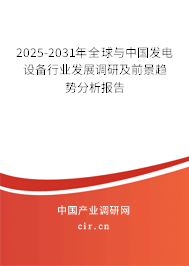 2025-2031年全球与中国发电设备行业发展调研及前景趋势分析报告

中国产业调研网

cir.cn